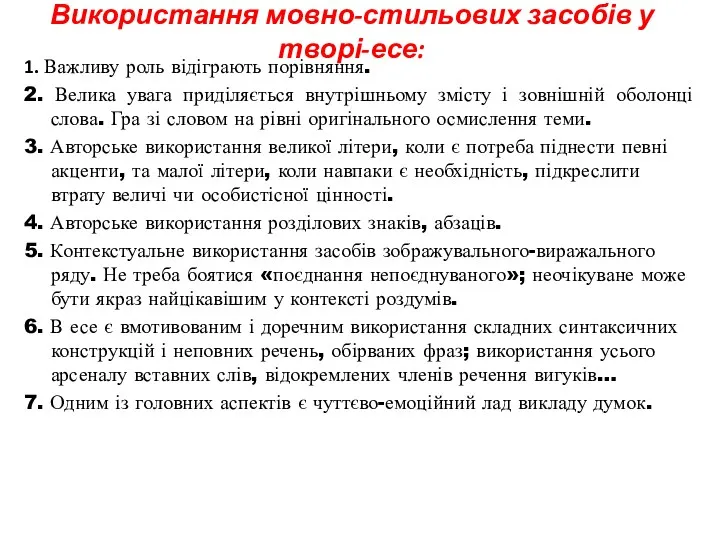 Використання мовно-стильових засобів у творі-есе:

1. Важливу роль відіграють порівняння.

2. Велика увага приділяється внутрішньому змісту і зовнішній оболонці слова. Гра зі словом на рівні оригінального осмислення теми.

3. Авторське використання великої літери, коли є потреба піднести певні акценти, та малої літери, коли навпаки є необхідність, підкреслити втрату величі чи особистісної цінності.

4. Авторське використання розділових знаків, абзаців.

5. Контекстуальне використання засобів зображувального-виражального ряду. Не треба боятися «поєднання непоєднуваного»; неочікуване може бути якраз найцікавішим у контексті роздумів.

6. В есе є вмотивованим і доречним використання складних синтаксичних конструкцій і неповних речень, обірваних фраз; використання усього арсеналу вставних слів, відокремлених членів речення вигуків…

7. Одним із головних аспектів є чуттєво-емоційний лад викладу думок.